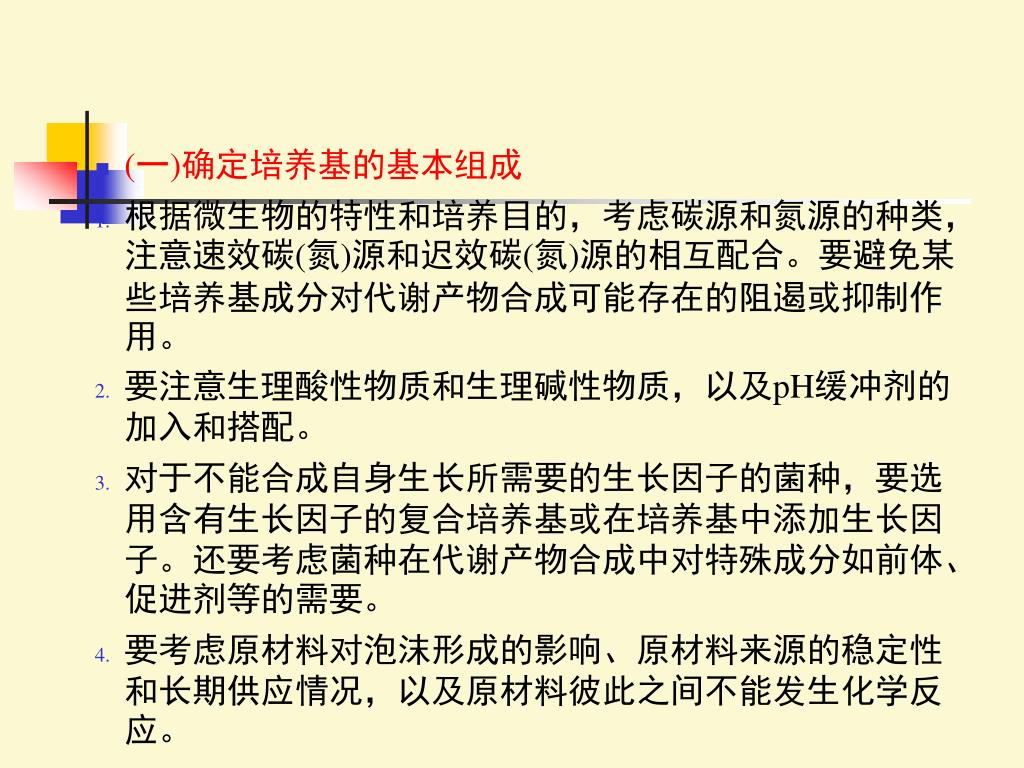 (一)确定培养基的基本组成

1. 根据微生物的特性和培养目的，考虑碳源和氮源的种类，注意速效碳(氮)源和迟效碳(氮)源的相互配合。要避免某些培养基成分对代谢产物合成可能存在的阻遏或抑制作用。

2. 要注意生理酸性物质和生理碱性物质，以及pH缓冲剂的加入和搭配。

3. 对于不能合成自身生长所需要的生长因子的菌种，要选用含有生长因子的复合培养基或在培养基中添加生长因子。还要考虑菌种在代谢产物合成中对特殊成分如前体、促进剂等的需要。

4. 要考虑原材料对泡沫形成的影响、原材料来源的稳定性和长期供应情况，以及原材料彼此之间不能发生化学反应。